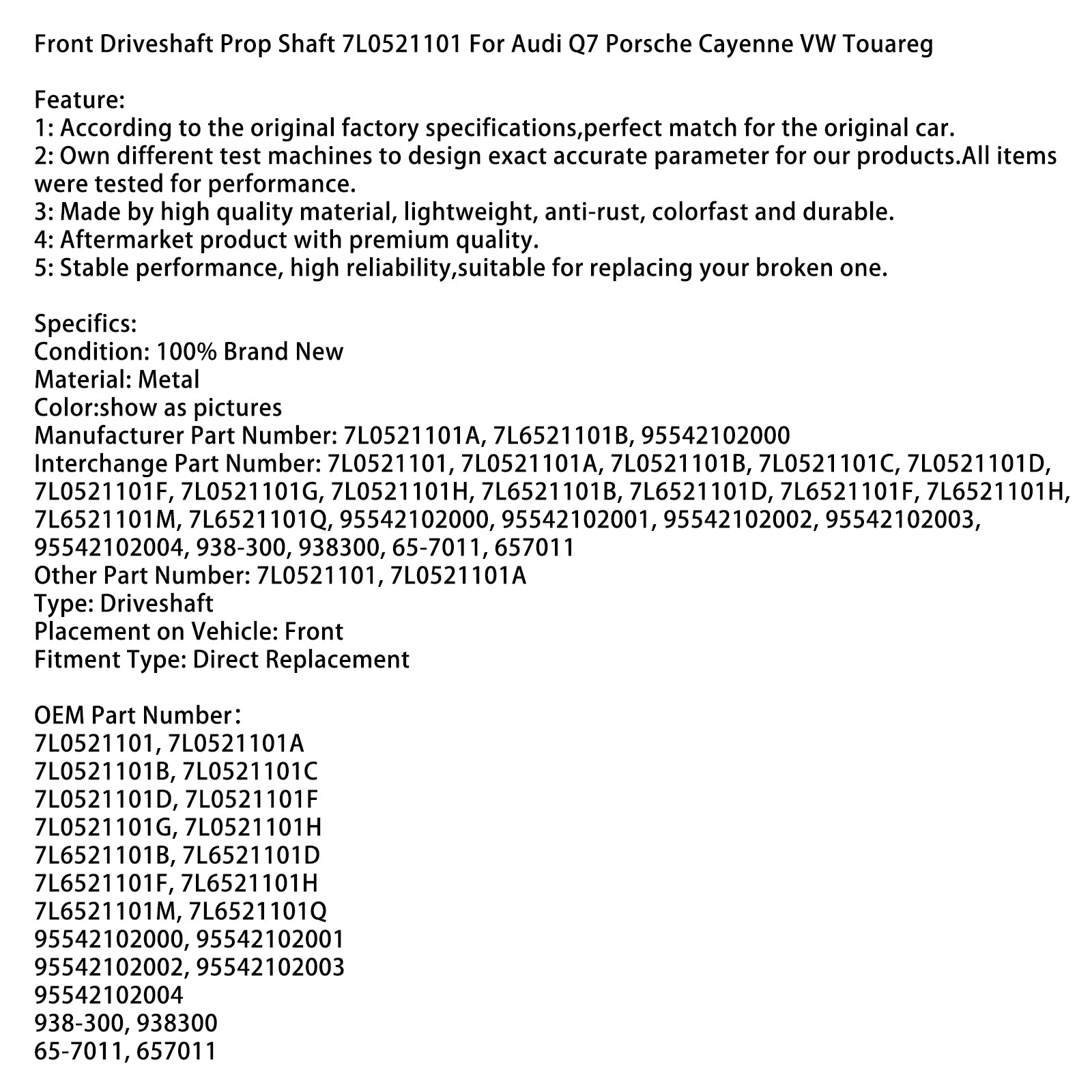 Front Driveshaft Prop Shaft 7L0521101 For Audi Q7 Porsche Cayenne VW Touareg

Feature:
1: According to the original factory specifications,perfect match for the original car.
2: Own different test machines to design exact accurate parameter for our products.All items were tested for performance.
3: Made by high quality material, lightweight, anti-rust, colorfast and durable.
4: Aftermarket product with premium quality.
5: Stable performance, high reliability,suitable for replacing your broken one.

Specifics:
Condition: 100% Brand New
Material: Metal
Color:show as pictures
Manufacturer Part Number: 7L0521101A, 7L6521101B, 95542102000
Interchange Part Number: 7L0521101, 7L0521101A, 7L0521101B, 7L0521101C, 7L0521101D, 7L0521101F, 7L0521101G, 7L0521101H, 7L6521101B, 7L6521101D, 7L6521101F, 7L6521101H, 7L6521101M, 7L6521101Q, 95542102000, 95542102001, 95542102002, 95542102003, 95542102004, 938-300, 938300, 65-7011, 657011
Other Part Number: 7L0521101, 7L0521101A
Type: Driveshaft
Placement on Vehicle: Front
Fitment Type: Direct Replacement

OEM Part Number：
7L0521101, 7L0521101A
7L0521101B, 7L0521101C
7L0521101D, 7L0521101F
7L0521101G, 7L0521101H
7L6521101B, 7L6521101D
7L6521101F, 7L6521101H
7L6521101M, 7L6521101Q
95542102000, 95542102001
95542102002, 95542102003
95542102004
938-300, 938300
65-7011, 657011